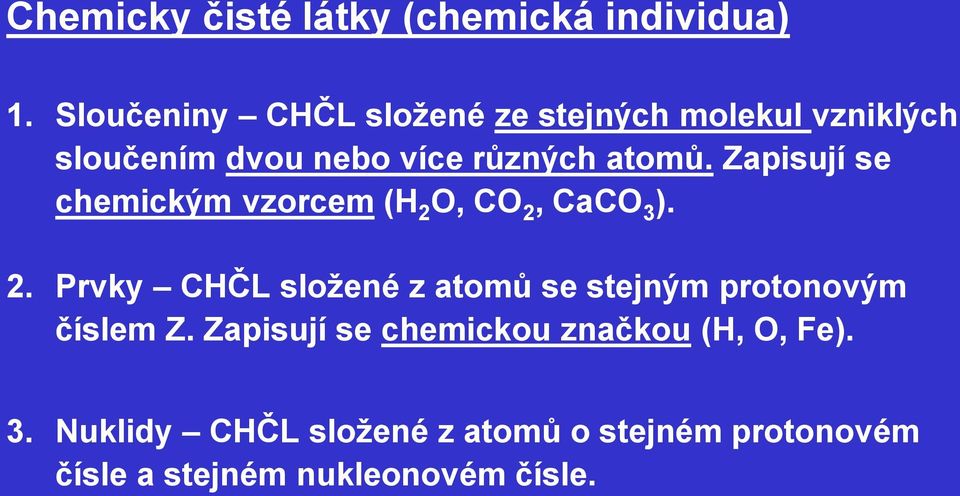 Chemicky čisté látky (chemická individua)

1. Sloučeniny – CHČL složené ze stejných molekul vzniklých sloučením dvou nebo více různých atomů. Zapisují se chemickým vzorcem ($H_2O$, $CO_2$, $CaCO_3$).

2. Prvky – CHČL složené z atomů se stejným protonovým číslem Z. Zapisují se chemickou značkou (H, O, Fe).

3. Nuklidy – CHČL složené z atomů o stejném protonovém čísle a stejném nukleonovém čísle.